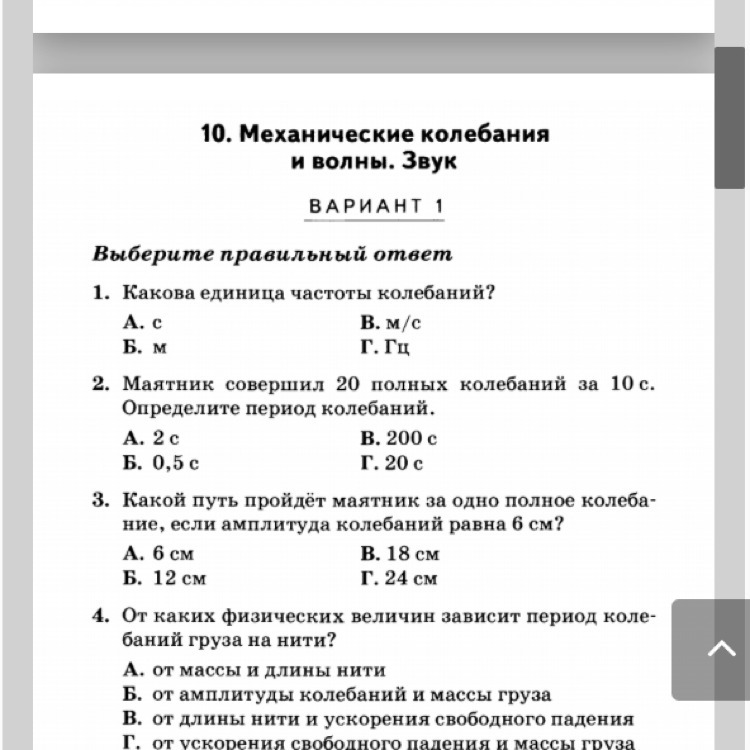 10. Механические колебания и волны. Звук

ВАРИАНТ 1

Выберите правильный ответ

1. Какова единица частоты колебаний?

А. с
Б. м
В. м/с
Г. Гц

2. Маятник совершил 20 полных колебаний за 10 с. Определите период колебаний.

А. 2 с
Б. 0,5 с
В. 200 с
Г. 20 с

3. Какой путь пройдёт маятник за одно полное колебание, если амплитуда колебаний равна 6 см?

А. 6 см
Б. 12 см
В. 18 см
Г. 24 см

4. От каких физических величин зависит период колебаний груза на нити?

А. от массы и длины нити
Б. от амплитуды колебаний и массы груза
В. от длины нити и ускорения свободного падения
Г. от ускорения свободного падения и массы груза